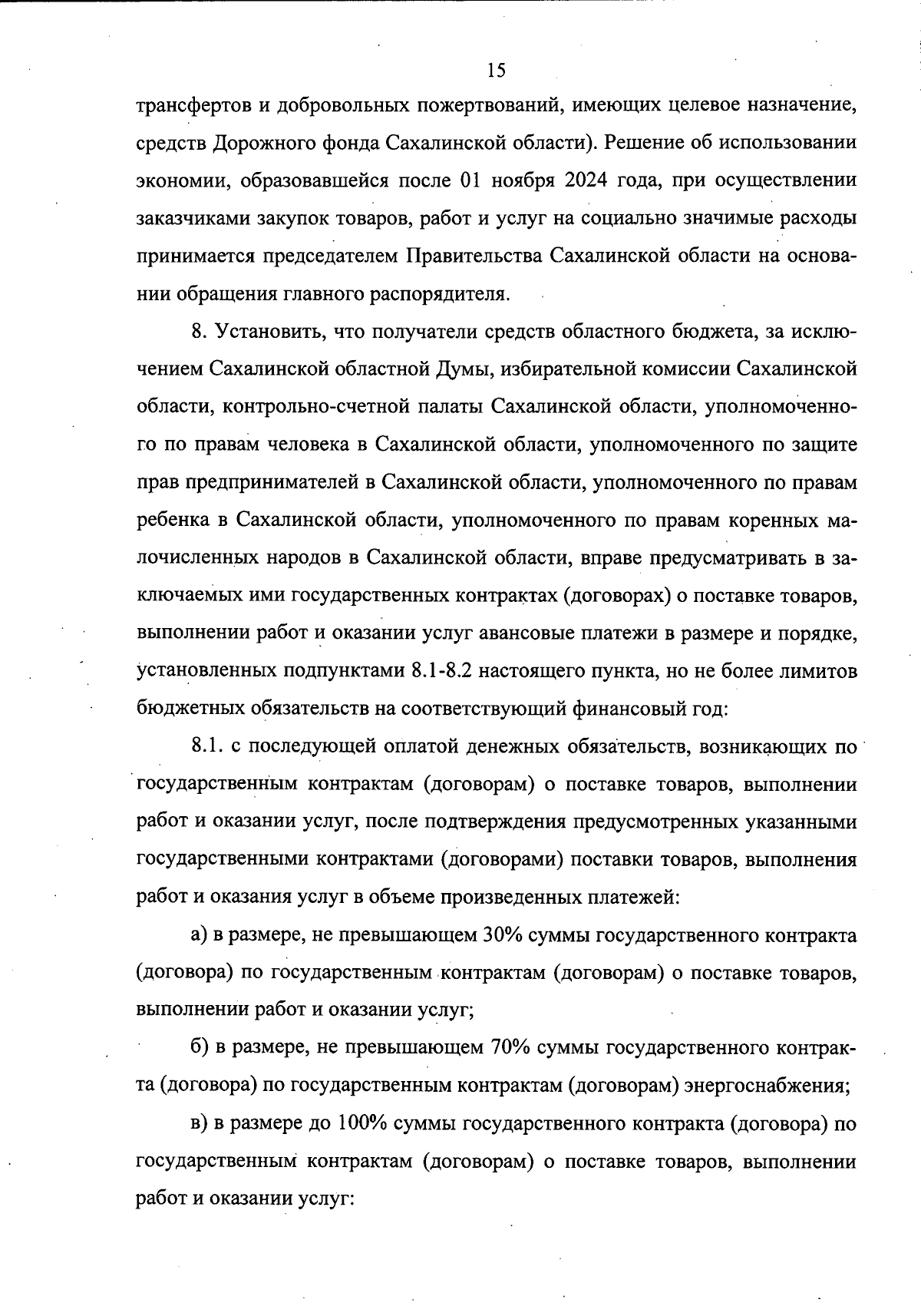 15

трансфертов и добровольных пожертвований, имеющих целевое назначение, средств Дорожного фонда Сахалинской области). Решение об использовании экономии, образовавшейся после 01 ноября 2024 года, при осуществлении заказчиками закупок товаров, работ и услуг на социально значимые расходы принимается председателем Правительства Сахалинской области на основании обращения главного распорядителя.

8. Установить, что получатели средств областного бюджета, за исключением Сахалинской областной Думы, избирательной комиссии Сахалинской области, контрольно-счетной палаты Сахалинской области, уполномоченного по правам человека в Сахалинской области, уполномоченного по защите прав предпринимателей в Сахалинской области, уполномоченного по правам ребенка в Сахалинской области, уполномоченного по правам коренных малочисленных народов в Сахалинской области, вправе предусматривать в заключаемых ими государственных контрактах (договорах) о поставке товаров, выполнении работ и оказании услуг авансовые платежи в размере и порядке, установленных подпунктами 8.1-8.2 настоящего пункта, но не более лимитов бюджетных обязательств на соответствующий финансовый год:

8.1. с последующей оплатой денежных обязательств, возникающих по государственным контрактам (договорам) о поставке товаров, выполнении работ и оказании услуг, после подтверждения предусмотренных указанными государственными контрактами (договорами) поставки товаров, выполнения работ и оказания услуг в объеме произведенных платежей:

а) в размере, не превышающем 30% суммы государственного контракта (договора) по государственным контрактам (договорам) о поставке товаров, выполнении работ и оказании услуг;

б) в размере, не превышающем 70% суммы государственного контракта (договора) по государственным контрактам (договорам) энергоснабжения;

в) в размере до 100% суммы государственного контракта (договора) по государственным контрактам (договорам) о поставке товаров, выполнении работ и оказании услуг: